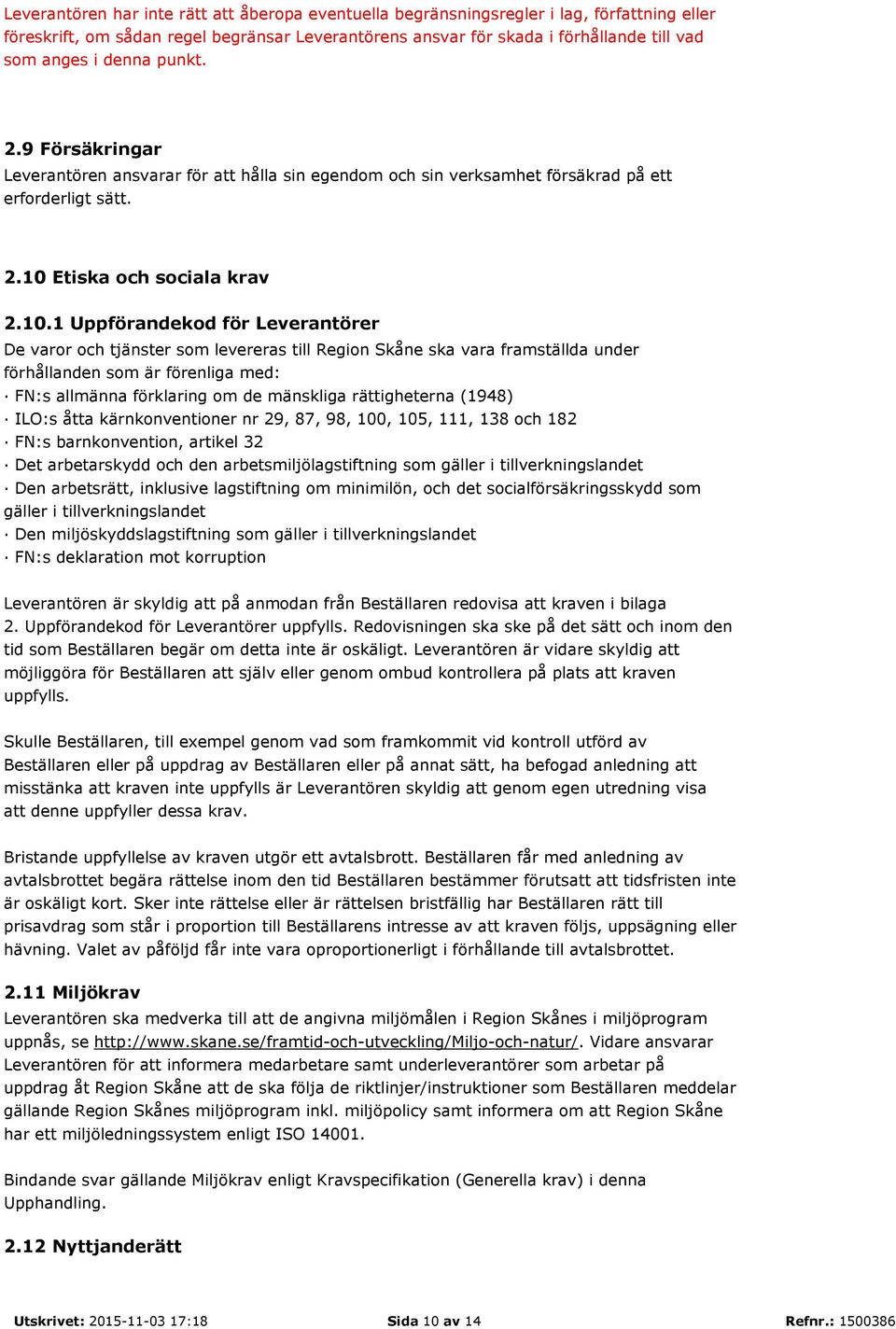 Leverantören har inte rätt att åberopa eventuella begränsningsregler i lag, författning eller föreskrift, om sådan regel begränsar Leverantörens ansvar för skada i förhållande till vad som anges i denna punkt.

2.9 Försäkringar
Leverantören ansvarar för att hålla sin egendom och sin verksamhet försäkrad på ett erforderligt sätt.

2.10 Etiska och sociala krav

2.10.1 Uppförandekod för Leverantörer
De varor och tjänster som levereras till Region Skåne ska vara framställda under förhållanden som är förenliga med:
· FN:s allmänna förklaring om de mänskliga rättigheterna (1948)
· ILO:s åtta kärnkonventioner nr 29, 87, 98, 100, 105, 111, 138 och 182
· FN:s barnkonvention, artikel 32
· Det arbetarskydd och den arbetsmiljölagstiftning som gäller i tillverkningslandet
· Den arbetsrätt, inklusive lagstiftning om minimilön, och det socialförsäkringsskydd som gäller i tillverkningslandet
· Den miljöskyddslagstiftning som gäller i tillverkningslandet
· FN:s deklaration mot korruption

Leverantören är skyldig att på anmodan från Beställaren redovisa att kraven i bilaga 2. Uppförandekod för Leverantörer uppfylls. Redovisningen ska ske på det sätt och inom den tid som Beställaren begär om detta inte är oskäligt. Leverantören är vidare skyldig att möjliggöra för Beställaren att själv eller genom ombud kontrollera på plats att kraven uppfylls.

Skulle Beställaren, till exempel genom vad som framkommit vid kontroll utförd av Beställaren eller på uppdrag av Beställaren eller på annat sätt, ha befogad anledning att misstänka att kraven inte uppfylls är Leverantören skyldig att genom egen utredning visa att denne uppfyller dessa krav.

Bristande uppfyllelse av kraven utgör ett avtalsbrott. Beställaren får med anledning av avtalsbrottet begära rättelse inom den tid Beställaren bestämmer förutsatt att tidsfristen inte är oskäligt kort. Sker inte rättelse eller är rättelsen bristfällig har Beställaren rätt till prisavdrag som står i proportion till Beställarens intresse av att kraven följs, uppsägning eller hävning. Valet av påföljd får inte vara oproportionerligt i förhållande till avtalsbrottet.

2.11 Miljökrav
Leverantören ska medverka till att de angivna miljömålen i Region Skånes i miljöprogram uppnås, se http://www.skane.se/framtid-och-utveckling/Miljo-och-natur/. Vidare ansvarar Leverantören för att informera medarbetare samt underleverantörer som arbetar på uppdrag åt Region Skåne att de ska följa de riktlinjer/instruktioner som Beställaren meddelar gällande Region Skånes miljöprogram inkl. miljöpolicy samt informera om att Region Skåne har ett miljöledningssystem enligt ISO 14001.

Bindande svar gällande Miljökrav enligt Kravspecifikation (Generella krav) i denna Upphandling.

2.12 Nyttjanderätt

Utskrivet: 2015-11-03 17:18 Sida 10 av 14 Refnr.: 1500386